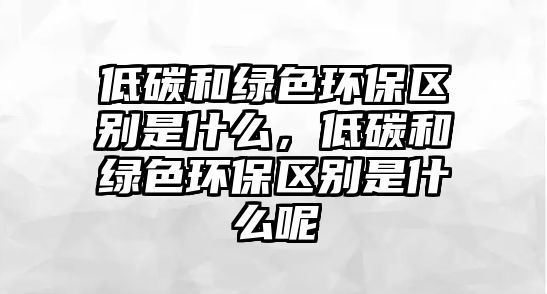 低碳和绿色环保区别是什么，低碳和绿色环保区别是什么呢